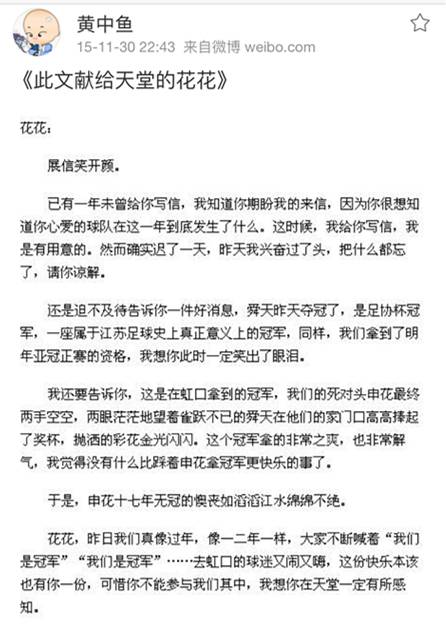 黄中鱼
15-11-30 22:43 来自微博 weibo.com

《此文献给天堂的花花》

花花：

展信笑开颜。

已有一年未曾给你写信，我知道你期盼我的来信，因为你很想知道你心爱的球队在这一年到底发生了什么。这时候，我给你写信，我是有用意的。然而确实迟了一天，昨天我兴奋过了头，把什么都忘了，请你谅解。

还是迫不及待告诉你一件好消息，舜天昨天夺冠了，是足协杯冠军，一座属于江苏足球史上真正意义上的冠军，同样，我们拿到了明年亚冠正赛的资格，我想你此时一定笑出了眼泪。

我还要告诉你，这是在虹口拿到的冠军，我们的死对头申花最终两手空空，两眼茫茫地望着雀跃不已的舜天在他们的家门口高高捧起了奖杯，抛洒的彩花金光闪闪。这个冠军拿的非常之爽，也非常解气，我觉得没有什么比踩着申花拿冠军更快乐的事了。

于是，申花十七年无冠的懊丧如滔滔江水绵绵不绝。

花花，昨日我们真像过年，像一二年一样，大家不断喊着“我们是冠军”“我们是冠军”……去虹口的球迷又闹又嗨，这份快乐本该也有你一份，可惜你不能参与我们其中，我想你在天堂一定有所感知。